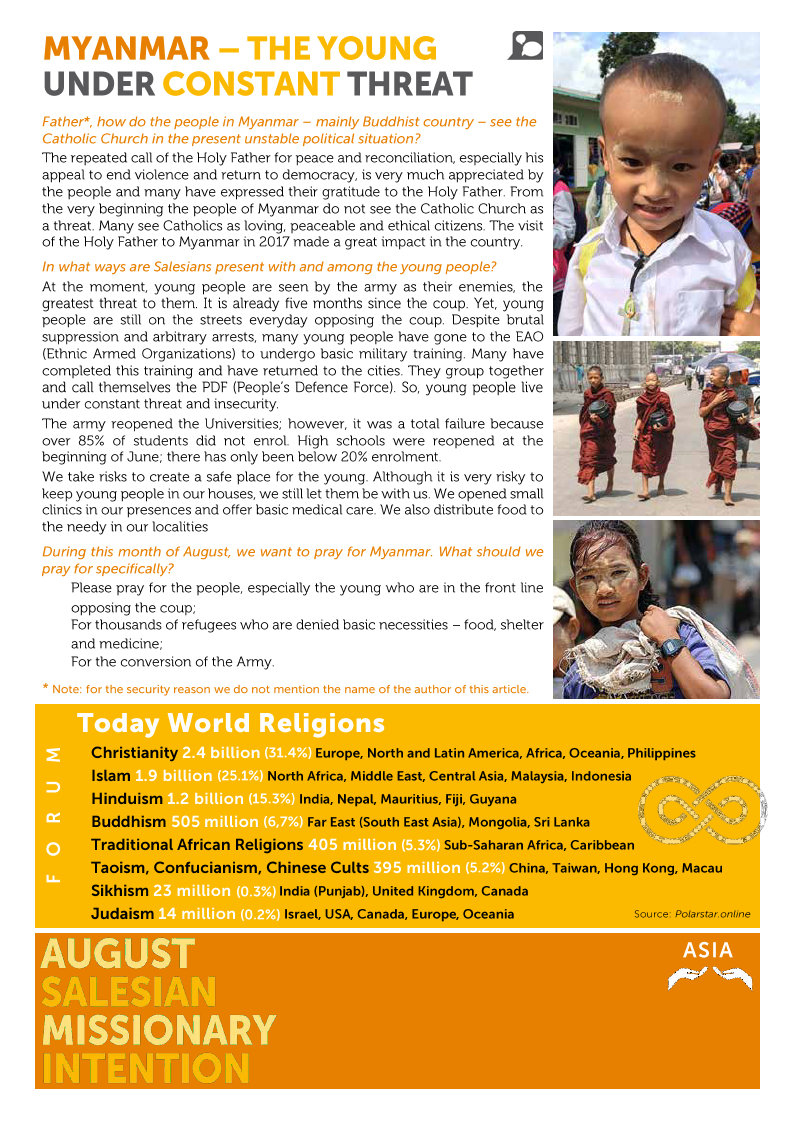 MYANMAR – THE YOUNG UNDER CONSTANT THREAT

Father*, how do the people in Myanmar – mainly Buddhist country – see the Catholic Church in the present unstable political situation?
The repeated call of the Holy Father for peace and reconciliation, especially his appeal to end violence and return to democracy, is very much appreciated by the people and many have expressed their gratitude to the Holy Father. From the very beginning the people of Myanmar do not see the Catholic Church as a threat. Many see Catholics as loving, peaceable and ethical citizens. The visit of the Holy Father to Myanmar in 2017 made a great impact in the country.

In what ways are Salesians present with and among the young people?
At the moment, young people are seen by the army as their enemies, the greatest threat to them. It is already five months since the coup. Yet, young people are still on the streets everyday opposing the coup. Despite brutal suppression and arbitrary arrests, many young people have gone to the EAO (Ethnic Armed Organizations) to undergo basic military training. Many have completed this training and have returned to the cities. They group together and call themselves the PDF (People's Defence Force). So, young people live under constant threat and insecurity.
The army reopened the Universities; however, it was a total failure because over 85% of students did not enrol. High schools were reopened at the beginning of June; there has only been below 20% enrolment.
We take risks to create a safe place for the young. Although it is very risky to keep young people in our houses, we still let them be with us. We opened small clinics in our presences and offer basic medical care. We also distribute food to the needy in our localities

During this month of August, we want to pray for Myanmar. What should we pray for specifically?
Please pray for the people, especially the young who are in the front line opposing the coup;
For thousands of refugees who are denied basic necessities – food, shelter and medicine;
For the conversion of the Army.

* Note: for the security reason we do not mention the name of the author of this article.

FORUM

Today World Religions
Christianity 2.4 billion (31.4%) Europe, North and Latin America, Africa, Oceania, Philippines
Islam 1.9 billion (25.1%) North Africa, Middle East, Central Asia, Malaysia, Indonesia
Hinduism 1.2 billion (15.3%) India, Nepal, Mauritius, Fiji, Guyana
Buddhism 505 million (6,7%) Far East (South East Asia), Mongolia, Sri Lanka
Traditional African Religions 405 million (5.3%) Sub-Saharan Africa, Caribbean
Taoism, Confucianism, Chinese Cults 395 million (5.2%) China, Taiwan, Hong Kong, Macau
Sikhism 23 million (0.3%) India (Punjab), United Kingdom, Canada
Judaism 14 million (0.2%) Israel, USA, Canada, Europe, Oceania
Source: Polarstar.online

AUGUST
SALESIAN
MISSIONARY
INTENTION

ASIA